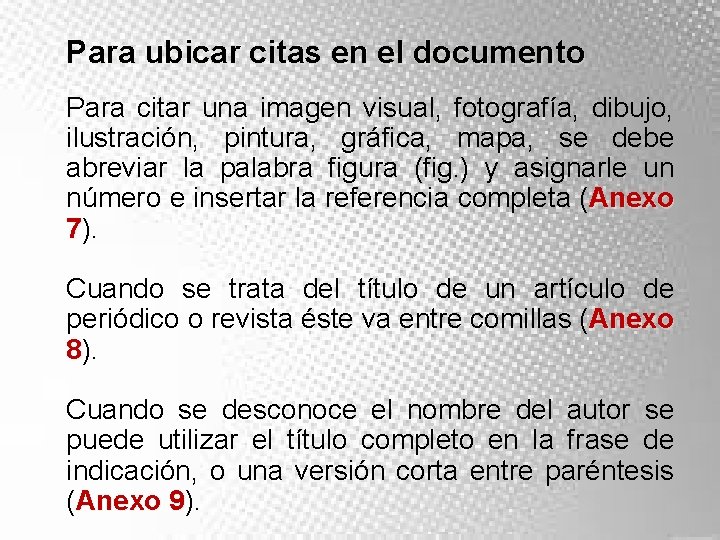 Para ubicar citas en el documento

Para citar una imagen visual, fotografía, dibujo, ilustración, pintura, gráfica, mapa, se debe abreviar la palabra figura (fig.) y asignarle un número e insertar la referencia completa (Anexo 7).

Cuando se trata del título de un artículo de periódico o revista éste va entre comillas (Anexo 8).

Cuando se desconoce el nombre del autor se puede utilizar el título completo en la frase de indicación, o una versión corta entre paréntesis (Anexo 9).